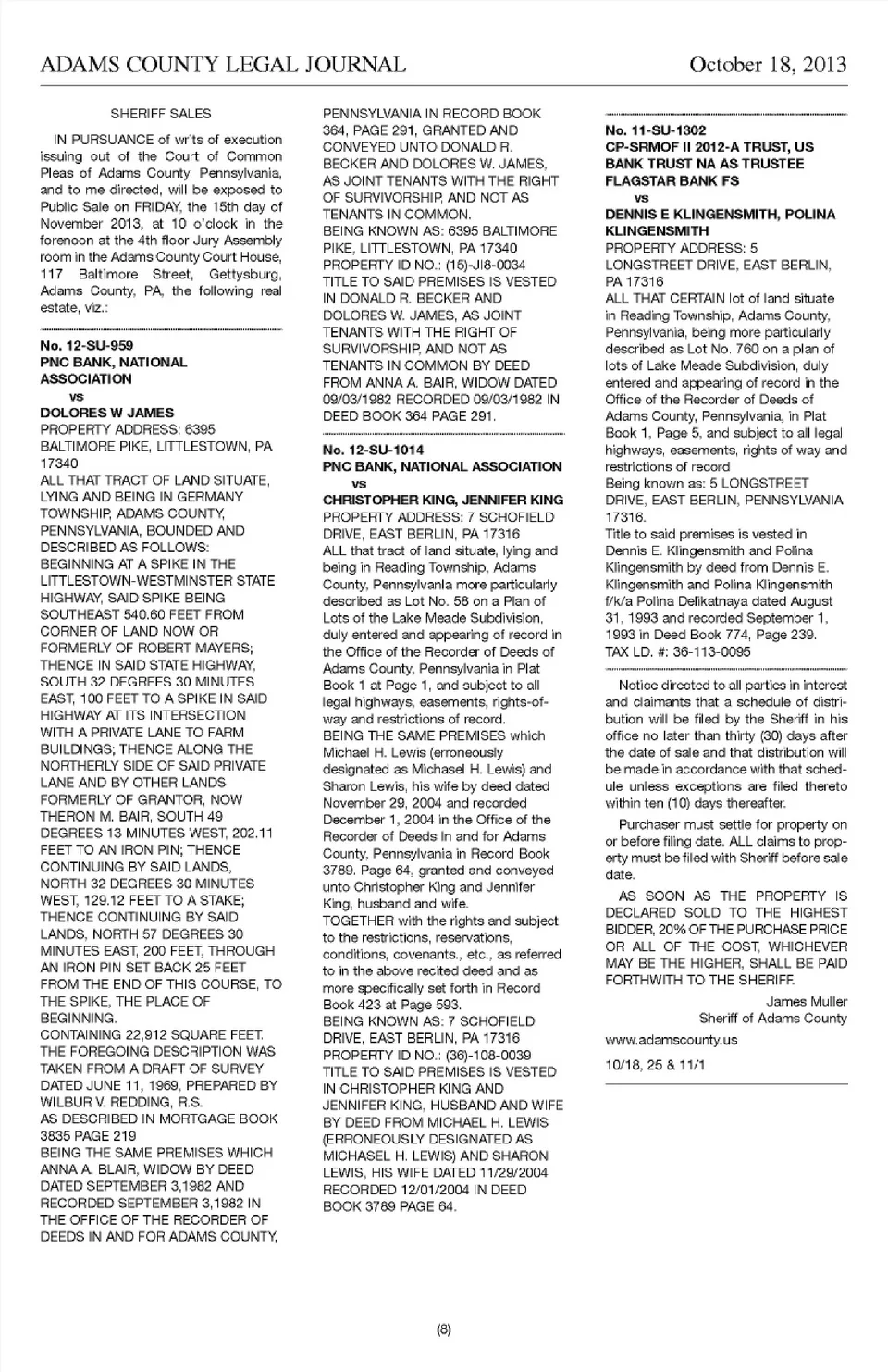 ADAMS COUNTY LEGAL JOURNAL October 18, 2013

SHERIFF SALES

IN PURSUANCE of writs of execution issuing out of the Court of Common Pleas of Adams County, Pennsylvania, and to me directed, will be exposed to Public Sale on FRIDAY, the 15th day of November 2013, at 10 o'clock in the forenoon at the 4th floor Jury Assembly room in the Adams County Court House, 117 Baltimore Street, Gettysburg, Adams County, PA, the following real estate, viz.:

No. 12-SU-959
PNC BANK, NATIONAL ASSOCIATION
vs
DOLORES W JAMES
PROPERTY ADDRESS: 6395 BALTIMORE PIKE, LITTLESTOWN, PA 17340
ALL THAT TRACT OF LAND SITUATE, LYING AND BEING IN GERMANY TOWNSHIP, ADAMS COUNTY, PENNSYLVANIA, BOUNDED AND DESCRIBED AS FOLLOWS:
BEGINNING AT A SPIKE IN THE LITTLESTOWN-WESTMINSTER STATE HIGHWAY, SAID SPIKE BEING SOUTHEAST 540.60 FEET FROM CORNER OF LAND NOW OR FORMERLY OF ROBERT MAYERS; THENCE IN SAID STATE HIGHWAY, SOUTH 32 DEGREES 30 MINUTES EAST, 100 FEET TO A SPIKE IN SAID HIGHWAY AT ITS INTERSECTION WITH A PRIVATE LANE TO FARM BUILDINGS; THENCE ALONG THE NORTHERLY SIDE OF SAID PRIVATE LANE AND BY OTHER LANDS FORMERLY OF GRANTOR, NOW THERON M. BAIR, SOUTH 49 DEGREES 13 MINUTES WEST, 202.11 FEET TO AN IRON PIN; THENCE CONTINUING BY SAID LANDS, NORTH 32 DEGREES 30 MINUTES WEST, 129.12 FEET TO A STAKE; THENCE CONTINUING BY SAID LANDS, NORTH 57 DEGREES 30 MINUTES EAST, 200 FEET, THROUGH AN IRON PIN SET BACK 25 FEET FROM THE END OF THIS COURSE, TO THE SPIKE, THE PLACE OF BEGINNING.
CONTAINING 22,912 SQUARE FEET.
THE FOREGOING DESCRIPTION WAS TAKEN FROM A DRAFT OF SURVEY DATED JUNE 11, 1969, PREPARED BY WILBUR V. REDDING, R.S.
AS DESCRIBED IN MORTGAGE BOOK 3835 PAGE 219
BEING THE SAME PREMISES WHICH ANNA A. BLAIR, WIDOW BY DEED DATED SEPTEMBER 3,1982 AND RECORDED SEPTEMBER 3,1982 IN THE OFFICE OF THE RECORDER OF DEEDS IN AND FOR ADAMS COUNTY, PENNSYLVANIA IN RECORD BOOK 364, PAGE 291, GRANTED AND CONVEYED UNTO DONALD R. BECKER AND DOLORES W. JAMES, AS JOINT TENANTS WITH THE RIGHT OF SURVIVORSHIP, AND NOT AS TENANTS IN COMMON.
BEING KNOWN AS: 6395 BALTIMORE PIKE, LITTLESTOWN, PA 17340
PROPERTY ID NO.: (15)-JI8-0034
TITLE TO SAID PREMISES IS VESTED IN DONALD R. BECKER AND DOLORES W. JAMES, AS JOINT TENANTS WITH THE RIGHT OF SURVIVORSHIP, AND NOT AS TENANTS IN COMMON BY DEED FROM ANNA A. BAIR, WIDOW DATED 09/03/1982 RECORDED 09/03/1982 IN DEED BOOK 364 PAGE 291.

No. 12-SU-1014
PNC BANK, NATIONAL ASSOCIATION
vs
CHRISTOPHER KING, JENNIFER KING
PROPERTY ADDRESS: 7 SCHOFIELD DRIVE, EAST BERLIN, PA 17316
ALL that tract of land situate, lying and being in Reading Township, Adams County, Pennsylvania more particularly described as Lot No. 58 on a Plan of Lots of the Lake Meade Subdivision, duly entered and appearing of record in the Office of the Recorder of Deeds of Adams County, Pennsylvania in Plat Book 1 at Page 1, and subject to all legal highways, easements, rights-of-way and restrictions of record.
BEING THE SAME PREMISES which Michael H. Lewis (erroneously designated as Michasel H. Lewis) and Sharon Lewis, his wife by deed dated November 29, 2004 and recorded December 1, 2004 in the Office of the Recorder of Deeds In and for Adams County, Pennsylvania in Record Book 3789. Page 64, granted and conveyed unto Christopher King and Jennifer King, husband and wife.
TOGETHER with the rights and subject to the restrictions, reservations, conditions, covenants., etc., as referred to in the above recited deed and as more specifically set forth in Record Book 423 at Page 593.
BEING KNOWN AS: 7 SCHOFIELD DRIVE, EAST BERLIN, PA 17316
PROPERTY ID NO.: (36)-108-0039
TITLE TO SAID PREMISES IS VESTED IN CHRISTOPHER KING AND JENNIFER KING, HUSBAND AND WIFE BY DEED FROM MICHAEL H. LEWIS (ERRONEOUSLY DESIGNATED AS MICHASEL H. LEWIS) AND SHARON LEWIS, HIS WIFE DATED 11/29/2004 RECORDED 12/01/2004 IN DEED BOOK 3789 PAGE 64.

No. 11-SU-1302
CP-SRMOF II 2012-A TRUST, US BANK TRUST NA AS TRUSTEE FLAGSTAR BANK FS
vs
DENNIS E KLINGENSMITH, POLINA KLINGENSMITH
PROPERTY ADDRESS: 5 LONGSTREET DRIVE, EAST BERLIN, PA 17316
ALL THAT CERTAIN lot of land situate in Reading Township, Adams County, Pennsylvania, being more particularly described as Lot No. 760 on a plan of lots of Lake Meade Subdivision, duly entered and appearing of record in the Office of the Recorder of Deeds of Adams County, Pennsylvania, in Plat Book 1, Page 5, and subject to all legal highways, easements, rights of way and restrictions of record
Being known as: 5 LONGSTREET DRIVE, EAST BERLIN, PENNSYLVANIA 17316.
Title to said premises is vested in Dennis E. Klingensmith and Polina Klingensmith by deed from Dennis E. Klingensmith and Polina Klingensmith f/k/a Polina Delikatnaya dated August 31, 1993 and recorded September 1, 1993 in Deed Book 774, Page 239.
TAX I.D. #: 36-113-0095

Notice directed to all parties in interest and claimants that a schedule of distribution will be filed by the Sheriff in his office no later than thirty (30) days after the date of sale and that distribution will be made in accordance with that schedule unless exceptions are filed thereto within ten (10) days thereafter.

Purchaser must settle for property on or before filing date. ALL claims to property must be filed with Sheriff before sale date.

AS SOON AS THE PROPERTY IS DECLARED SOLD TO THE HIGHEST BIDDER, 20% OF THE PURCHASE PRICE OR ALL OF THE COST, WHICHEVER MAY BE THE HIGHER, SHALL BE PAID FORTHWITH TO THE SHERIFF.

James Muller
Sheriff of Adams County

www.adamscounty.us

10/18, 25 & 11/1

(8)